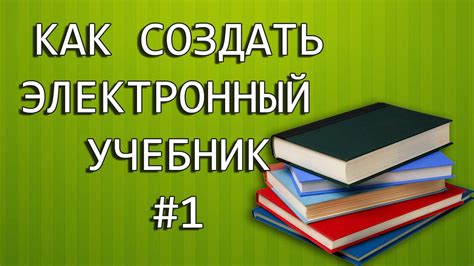 КАК СОЗДАТЬ ЭЛЕКТРОННЫЙ УЧЕБНИК #1